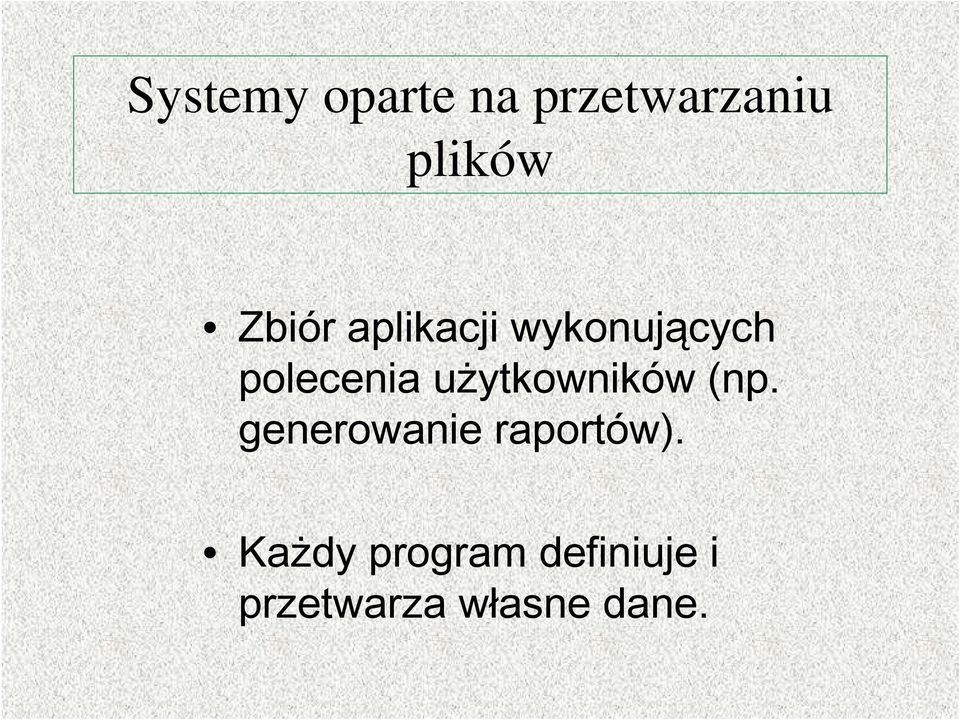 Systemy oparte na przetwarzaniu plików

• Zbiór aplikacji wykonujących polecenia użytkowników (np. generowanie raportów).

• Każdy program definiuje i przetwarza własne dane.